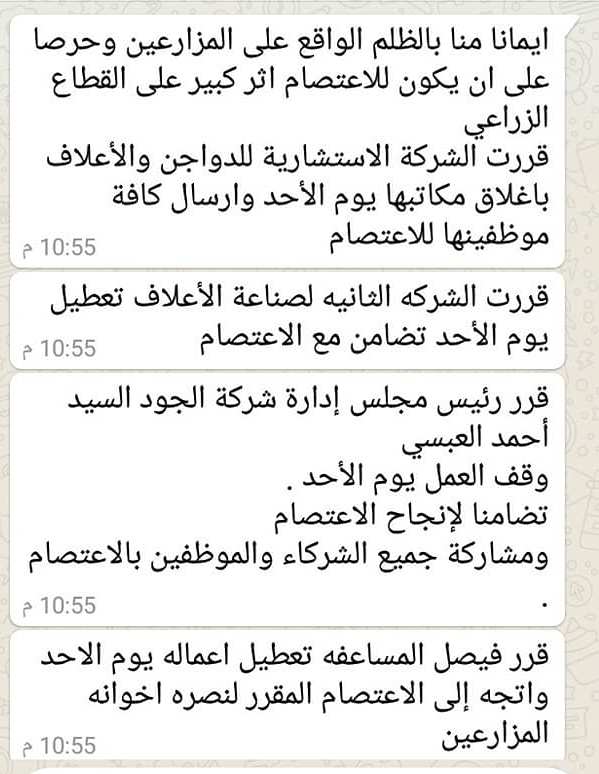 ايمانا منا بالظلم الواقع على المزارعين وحرصا على ان يكون للاعتصام اثر كبير على القطاع الزراعي
قررت الشركة الاستشارية للدواجن والأعلاف باغلاق مكاتبها يوم الأحد وارسال كافة موظفينها للاعتصام
10:55 م

قررت الشركه الثانيه لصناعة الأعلاف تعطيل يوم الأحد تضامن مع الاعتصام
10:55 م

قرر رئيس مجلس إدارة شركة الجود السيد أحمد العبسي
وقف العمل يوم الأحد .
تضامنا لإنجاح الاعتصام
ومشاركة جميع الشركاء والموظفين بالاعتصام .
10:55 م

قرر فيصل المساعفه تعطيل اعماله يوم الاحد واتجه إلى الاعتصام المقرر لنصره اخوانه المزارعين
10:55 م